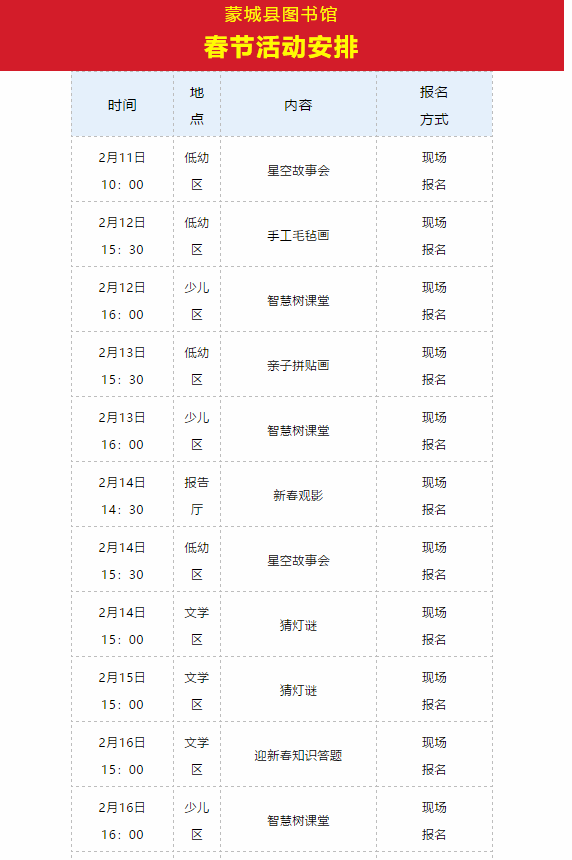 蒙城县图书馆

春节活动安排

| 时间 | 地点 | 内容 | 报名方式 |
|---|---|---|---|
| 2月11日 10：00 | 低幼区 | 星空故事会 | 现场报名 |
| 2月12日 15：30 | 低幼区 | 手工毛毡画 | 现场报名 |
| 2月12日 16：00 | 少儿区 | 智慧树课堂 | 现场报名 |
| 2月13日 15：30 | 低幼区 | 亲子拼贴画 | 现场报名 |
| 2月13日 16：00 | 少儿区 | 智慧树课堂 | 现场报名 |
| 2月14日 14：30 | 报告厅 | 新春观影 | 现场报名 |
| 2月14日 15：30 | 低幼区 | 星空故事会 | 现场报名 |
| 2月14日 15：00 | 文学区 | 猜灯谜 | 现场报名 |
| 2月15日 15：00 | 文学区 | 猜灯谜 | 现场报名 |
| 2月16日 15：00 | 文学区 | 迎新春知识答题 | 现场报名 |
| 2月16日 16：00 | 少儿区 | 智慧树课堂 | 现场报名 |